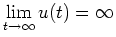 $\lim_{t \to \infty} u(t) = \infty$